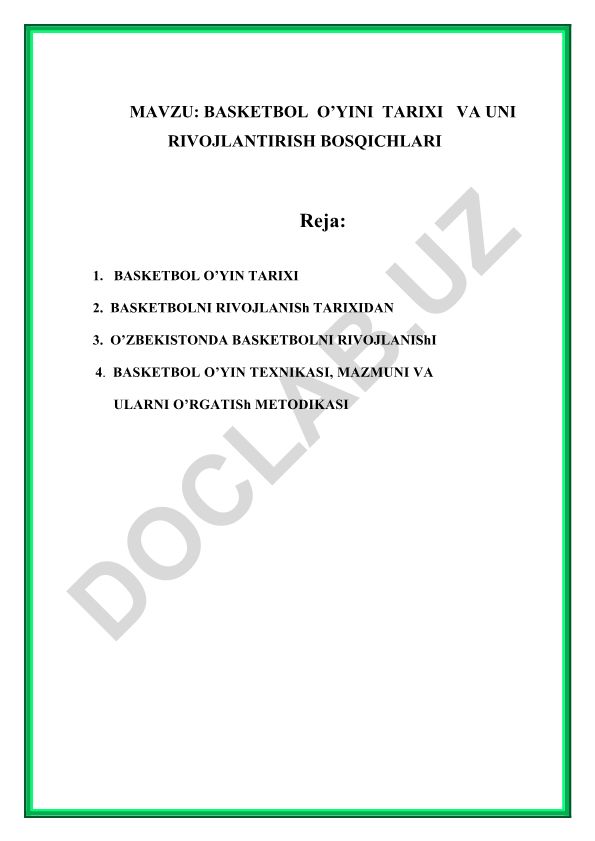 MAVZU: BASKETBOL O’YINI TARIXI VA UNI RIVOJLANTIRISH BOSQICHLARI

Reja:

1. BASKETBOL O’YIN TARIXI

2. BASKETBOLNI RIVOJLANISh TARIXIDAN

3. O’ZBEKISTONDA BASKETBOLNI RIVOJLANIShI

4. BASKETBOL O’YIN TEXNIKASI, MAZMUNI VA ULARNI O’RGATISh METODIKASI

DOCLAB.UZ